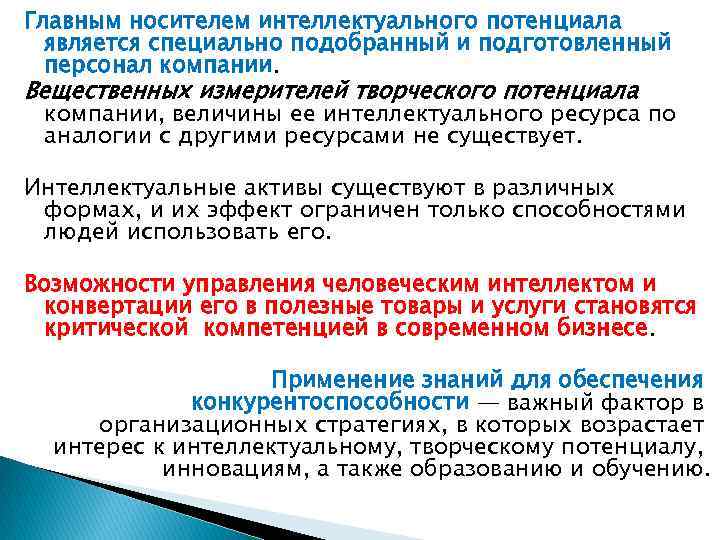 Главным носителем интеллектуального потенциала является специально подобранный и подготовленный персонал компании.

Вещественных измерителей творческого потенциала компании, величины ее интеллектуального ресурса по аналогии с другими ресурсами не существует.

Интеллектуальные активы существуют в различных формах, и их эффект ограничен только способностями людей использовать его.

Возможности управления человеческим интеллектом и конвертации его в полезные товары и услуги становятся критической компетенцией в современном бизнесе.

Применение знаний для обеспечения конкурентоспособности — важный фактор в организационных стратегиях, в которых возрастает интерес к интеллектуальному, творческому потенциалу, инновациям, а также образованию и обучению.